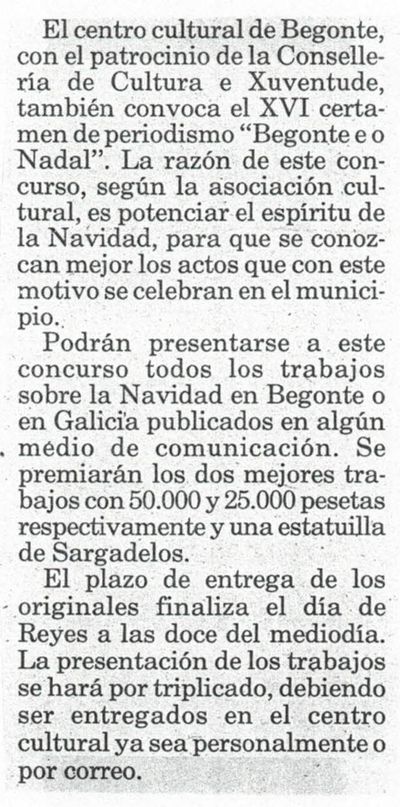 El centro cultural de Begonte, con el patrocinio de la Consellería de Cultura e Xuventude, también convoca el XVI certamen de periodismo “Begonte e o Nadal”. La razón de este concurso, según la asociación cultural, es potenciar el espíritu de la Navidad, para que se conozcan mejor los actos que con este motivo se celebran en el municipio.

Podrán presentarse a este concurso todos los trabajos sobre la Navidad en Begonte o en Galicia publicados en algún medio de comunicación. Se premiarán los dos mejores trabajos con 50.000 y 25.000 pesetas respectivamente y una estatuilla de Sargadelos.

El plazo de entrega de los originales finaliza el día de Reyes a las doce del mediodía. La presentación de los trabajos se hará por triplicado, debiendo ser entregados en el centro cultural ya sea personalmente o por correo.